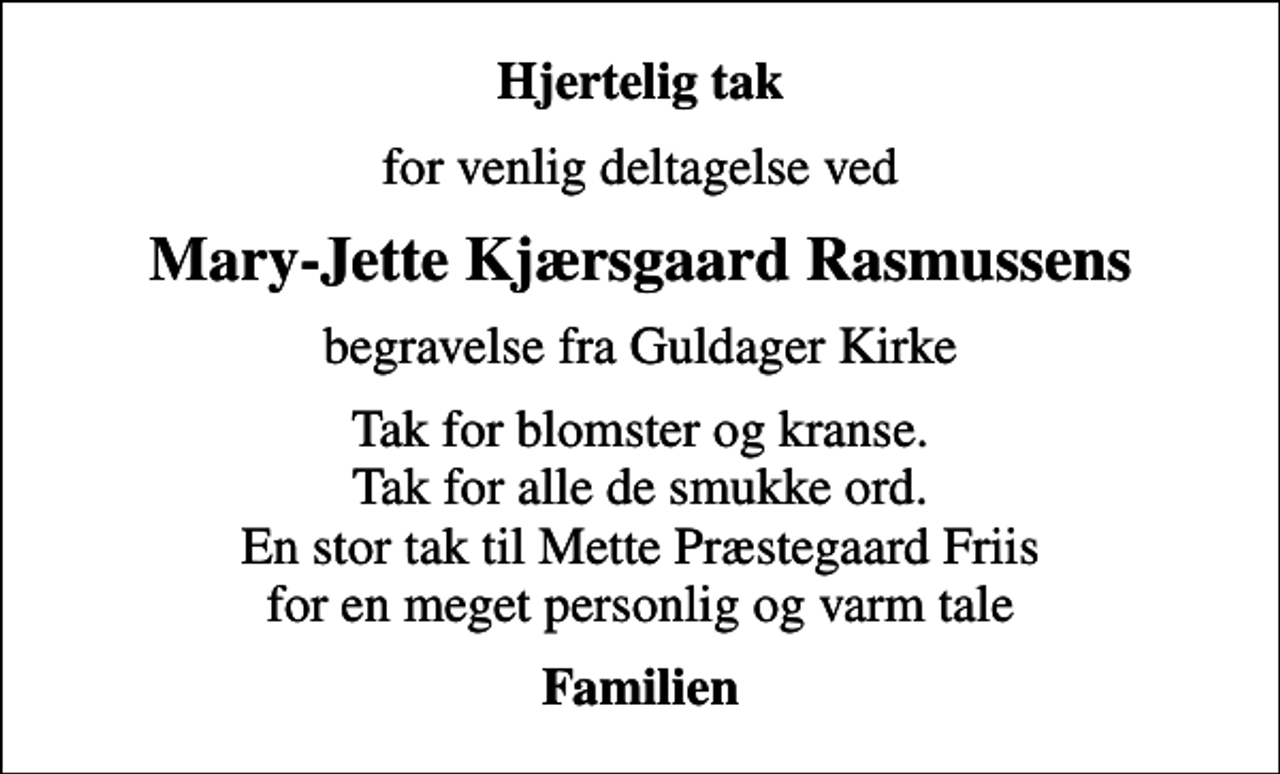 Hjertelig tak

for venlig deltagelse ved

Mary-Jette Kjærsgaard Rasmussens

begravelse fra Guldager Kirke

Tak for blomster og kranse.
Tak for alle de smukke ord.
En stor tak til Mette Præstegaard Friis
for en meget personlig og varm tale

Familien